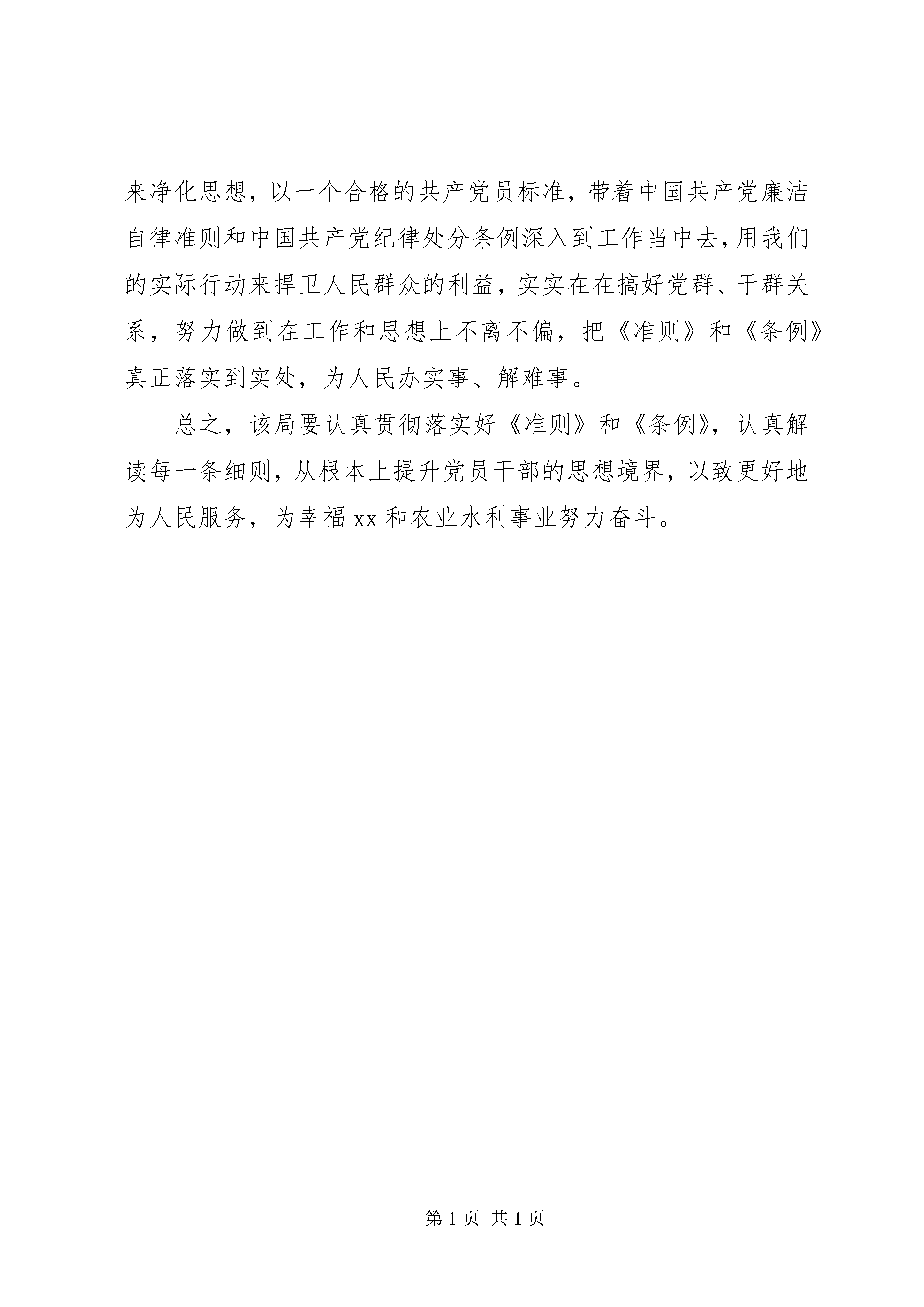 来净化思想，以一个合格的共产党员标准，带着中国共产党廉洁自律准则和中国共产党纪律处分条例深入到工作当中去，用我们的实际行动来捍卫人民群众的利益，实实在在搞好党群、干群关系，努力做到在工作和思想上不离不偏，把《准则》和《条例》真正落实到实处，为人民办实事、解难事。

总之，该局要认真贯彻落实好《准则》和《条例》，认真解读每一条细则，从根本上提升党员干部的思想境界，以致更好地为人民服务，为幸福xx和农业水利事业努力奋斗。

第1页 共1页